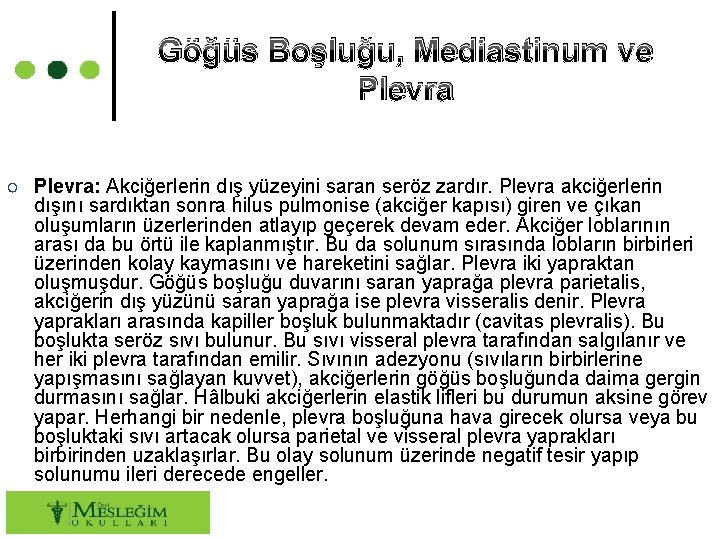 Göğüs Boşluğu, Mediastinum ve Plevra

Plevra: Akciğerlerin dış yüzeyini saran seröz zardır. Plevra akciğerlerin dışını sardıktan sonra hilus pulmonise (akciğer kapısı) giren ve çıkan oluşumların üzerlerinden atlayıp geçerek devam eder. Akciğer loblarının arası da bu örtü ile kaplanmıştır. Bu da solunum sırasında lobların birbirleri üzerinden kolay kaymasını ve hareketini sağlar. Plevra iki yapraktan oluşmuşdur. Göğüs boşluğu duvarını saran yaprağa plevra parietalis, akciğerin dış yüzünü saran yaprağa ise plevra visseralis denir. Plevra yaprakları arasında kapiller boşluk bulunmaktadır (cavitas plevralis). Bu boşlukta seröz sıvı bulunur. Bu sıvı visseral plevra tarafından salgılanır ve her iki plevra tarafından emilir. Sıvının adezyonu (sıvıların birbirlerine yapışmasını sağlayan kuvvet), akciğerlerin göğüs boşluğunda daima gergin durmasını sağlar. Hâlbuki akciğerlerin elastik lifleri bu durumun aksine görev yapar. Herhangi bir nedenle, plevra boşluğuna hava girecek olursa veya bu boşluktaki sıvı artacak olursa parietal ve visseral plevra yaprakları birbirinden uzaklaşırlar. Bu olay solunum üzerinde negatif tesir yapıp solunumu ileri derecede engeller.

Özel MESLEĞİM OKULLARI